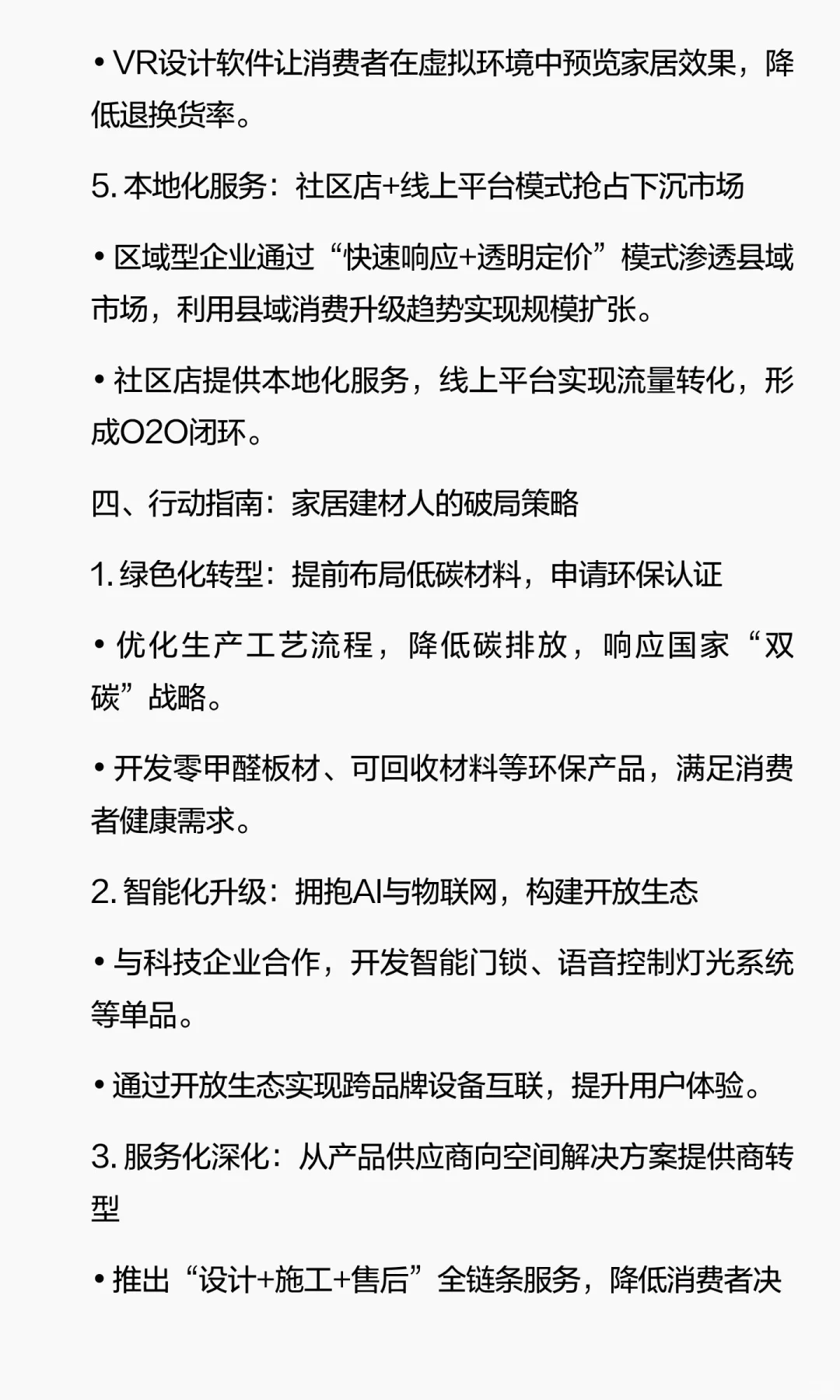 • VR设计软件让消费者在虚拟环境中预览家居效果，降低退换货率。

5. 本地化服务：社区店+线上平台模式抢占下沉市场

• 区域型企业通过“快速响应+透明定价”模式渗透县域市场，利用县域消费升级趋势实现规模扩张。

• 社区店提供本地化服务，线上平台实现流量转化，形成O2O闭环。

四、行动指南：家居建材人的破局策略

1. 绿色化转型：提前布局低碳材料，申请环保认证

• 优化生产工艺流程，降低碳排放，响应国家“双碳”战略。

• 开发零甲醛板材、可回收材料等环保产品，满足消费者健康需求。

2. 智能化升级：拥抱AI与物联网，构建开放生态

• 与科技企业合作，开发智能门锁、语音控制灯光系统等单品。

• 通过开放生态实现跨品牌设备互联，提升用户体验。

3. 服务化深化：从产品供应商向空间解决方案提供商转型

• 推出“设计+施工+售后”全链条服务，降低消费者决